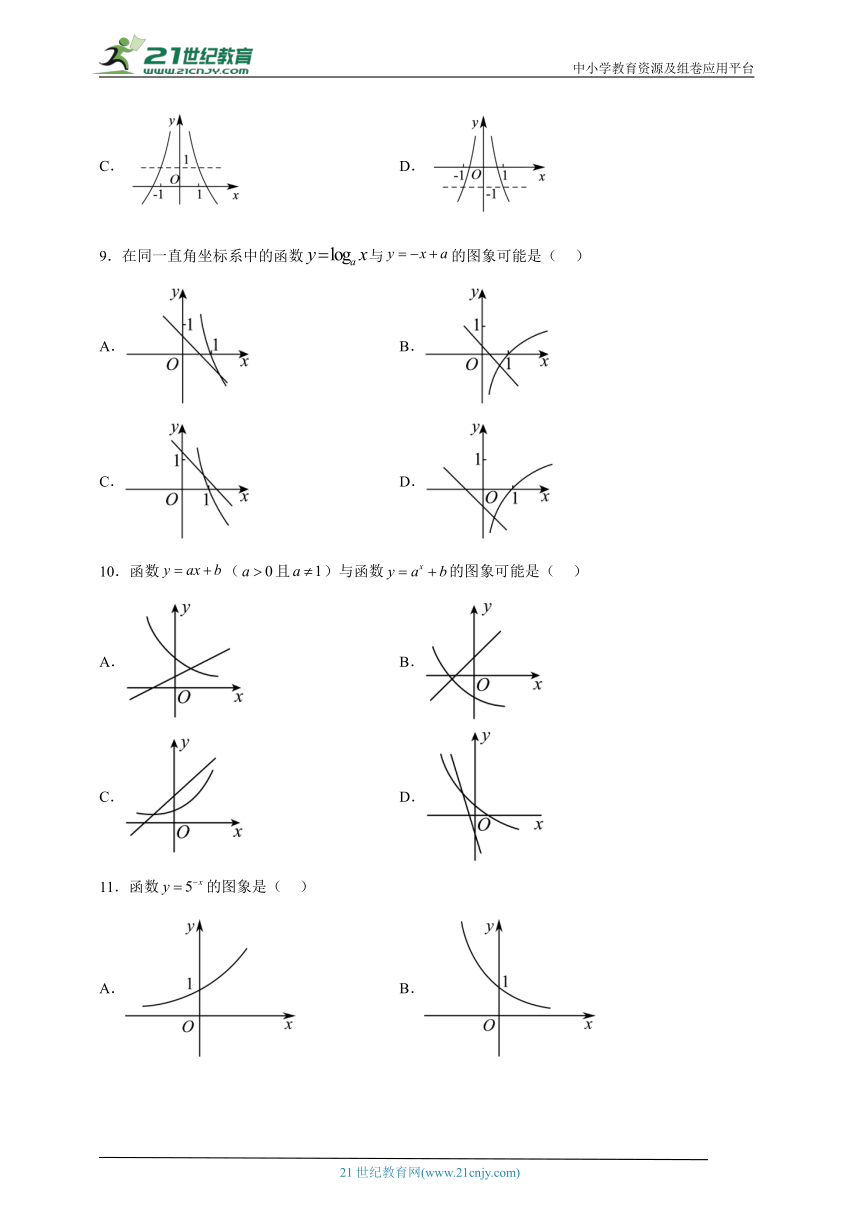 21世纪教育
www.21cnjy.com
中小学教育资源及组卷应用平台

C.
y
1
O
-1
1
x

D.
y
-1 O
1
x
-1

9．在同一直角坐标系中的函数 $y=\log_a x$ 与 $y=-x+a$ 的图象可能是（　）

A.
y
1
1
O
x

B.
y
1
O
1
x

C.
y
1
O
1
x

D.
y
1
O
1
x

10．函数 $y=ax+b$（$a>0$ 且 $a\neq 1$）与函数 $y=a^x+b$ 的图象可能是（　）

A.
y
O
x

B.
y
O
x

C.
y
O
x

D.
y
O
x

11．函数 $y=5^{-x}$ 的图象是（　）

A.
y
1
O
x

B.
y
1
O
x

21 世纪教育网(www.21cnjy.com)